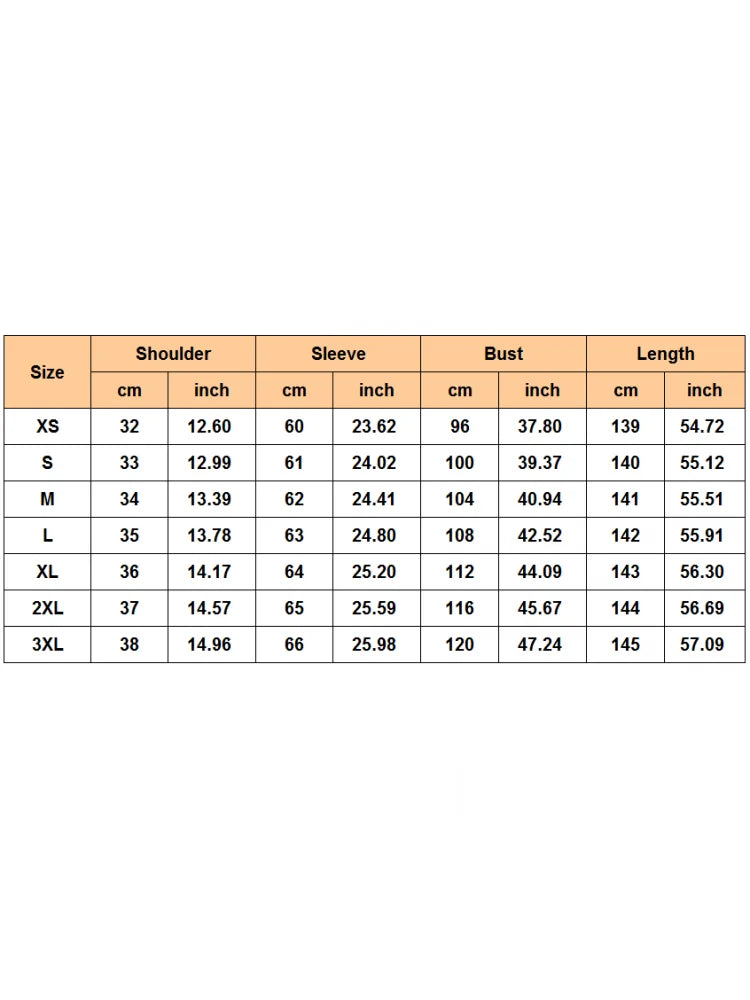 | Size | Shoulder | | Sleeve | | Bust | | Length | |
|---|---|---|---|---|---|---|---|---|
| | cm | inch | cm | inch | cm | inch | cm | inch |
| XS | 32 | 12.60 | 60 | 23.62 | 96 | 37.80 | 139 | 54.72 |
| S | 33 | 12.99 | 61 | 24.02 | 100 | 39.37 | 140 | 55.12 |
| M | 34 | 13.39 | 62 | 24.41 | 104 | 40.94 | 141 | 55.51 |
| L | 35 | 13.78 | 63 | 24.80 | 108 | 42.52 | 142 | 55.91 |
| XL | 36 | 14.17 | 64 | 25.20 | 112 | 44.09 | 143 | 56.30 |
| 2XL | 37 | 14.57 | 65 | 25.59 | 116 | 45.67 | 144 | 56.69 |
| 3XL | 38 | 14.96 | 66 | 25.98 | 120 | 47.24 | 145 | 57.09 |